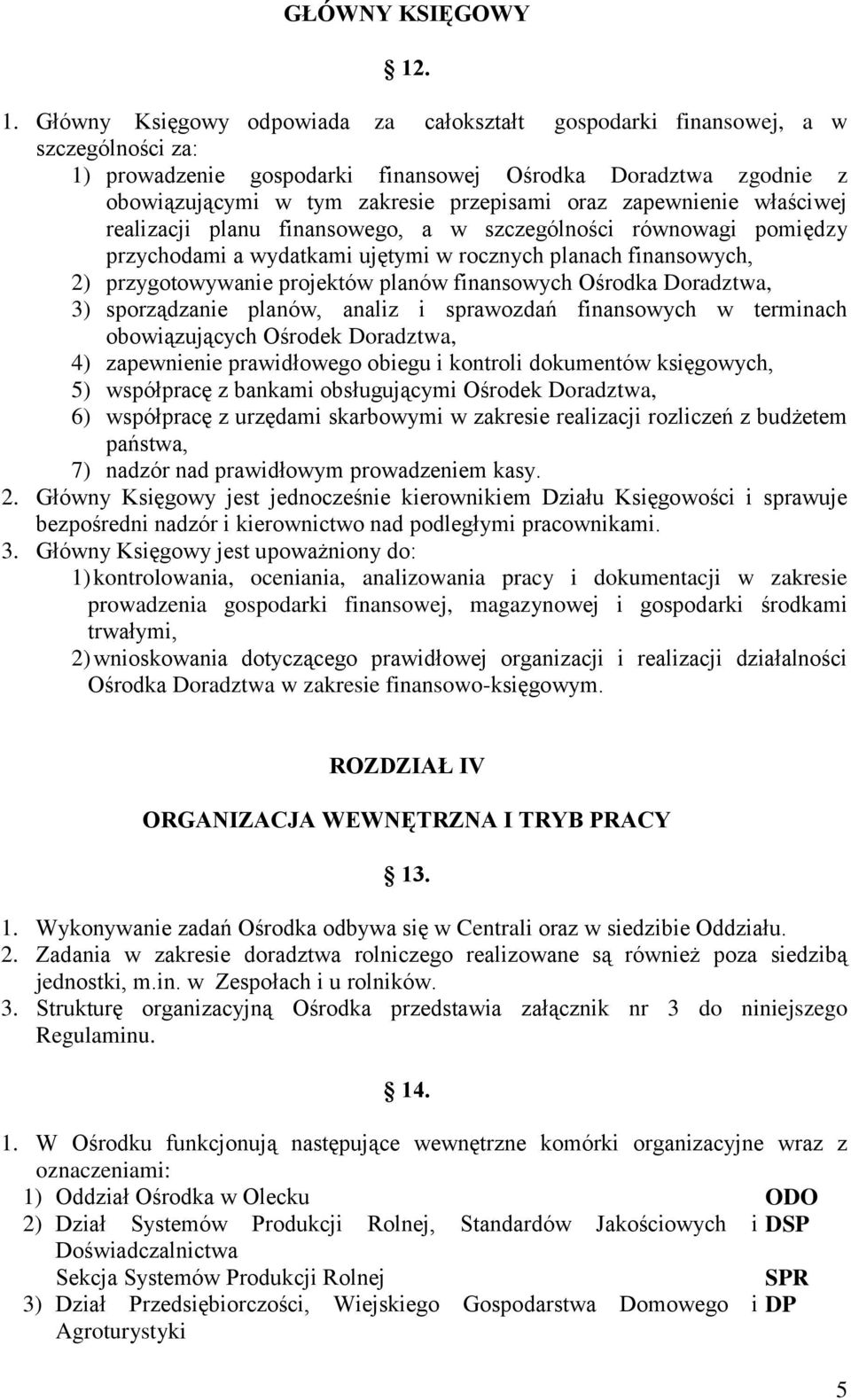 GŁÓWNY KSIĘGOWY

12.

1. Główny Księgowy odpowiada za całokształt gospodarki finansowej, a w szczególności za:
1) prowadzenie gospodarki finansowej Ośrodka Doradztwa zgodnie z obowiązującymi w tym zakresie przepisami oraz zapewnienie właściwej realizacji planu finansowego, a w szczególności równowagi pomiędzy przychodami a wydatkami ujętymi w rocznych planach finansowych,
2) przygotowywanie projektów planów finansowych Ośrodka Doradztwa,
3) sporządzanie planów, analiz i sprawozdań finansowych w terminach obowiązujących Ośrodek Doradztwa,
4) zapewnienie prawidłowego obiegu i kontroli dokumentów księgowych,
5) współpracę z bankami obsługującymi Ośrodek Doradztwa,
6) współpracę z urzędami skarbowymi w zakresie realizacji rozliczeń z budżetem państwa,
7) nadzór nad prawidłowym prowadzeniem kasy.
2. Główny Księgowy jest jednocześnie kierownikiem Działu Księgowości i sprawuje bezpośredni nadzór i kierownictwo nad podległymi pracownikami.
3. Główny Księgowy jest upoważniony do:
1) kontrolowania, oceniania, analizowania pracy i dokumentacji w zakresie prowadzenia gospodarki finansowej, magazynowej i gospodarki środkami trwałymi,
2) wnioskowania dotyczącego prawidłowej organizacji i realizacji działalności Ośrodka Doradztwa w zakresie finansowo-księgowym.

ROZDZIAŁ IV

ORGANIZACJA WEWNĘTRZNA I TRYB PRACY

13.

1. Wykonywanie zadań Ośrodka odbywa się w Centrali oraz w siedzibie Oddziału.
2. Zadania w zakresie doradztwa rolniczego realizowane są również poza siedzibą jednostki, m.in. w Zespołach i u rolników.
3. Strukturę organizacyjną Ośrodka przedstawia załącznik nr 3 do niniejszego Regulaminu.

14.

1. W Ośrodku funkcjonują następujące wewnętrzne komórki organizacyjne wraz z oznaczeniami:
1) Oddział Ośrodka w Olecku ODO
2) Dział Systemów Produkcji Rolnej, Standardów Jakościowych i Doświadczalnictwa DSP
Sekcja Systemów Produkcji Rolnej SPR
3) Dział Przedsiębiorczości, Wiejskiego Gospodarstwa Domowego i Agroturystyki DP

5